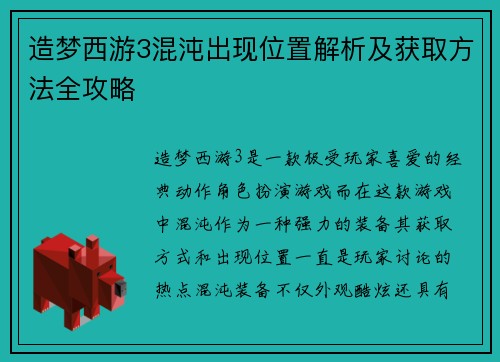 造梦西游3混沌出现位置解析及获取方法全攻略

造梦西游3是一款极受玩家喜爱的经典动作角色扮演游戏而在这款游戏中混沌作为一种强力的装备其获取方式和出现位置一直是玩家讨论的热点混沌装备不仅外观酷炫还具有